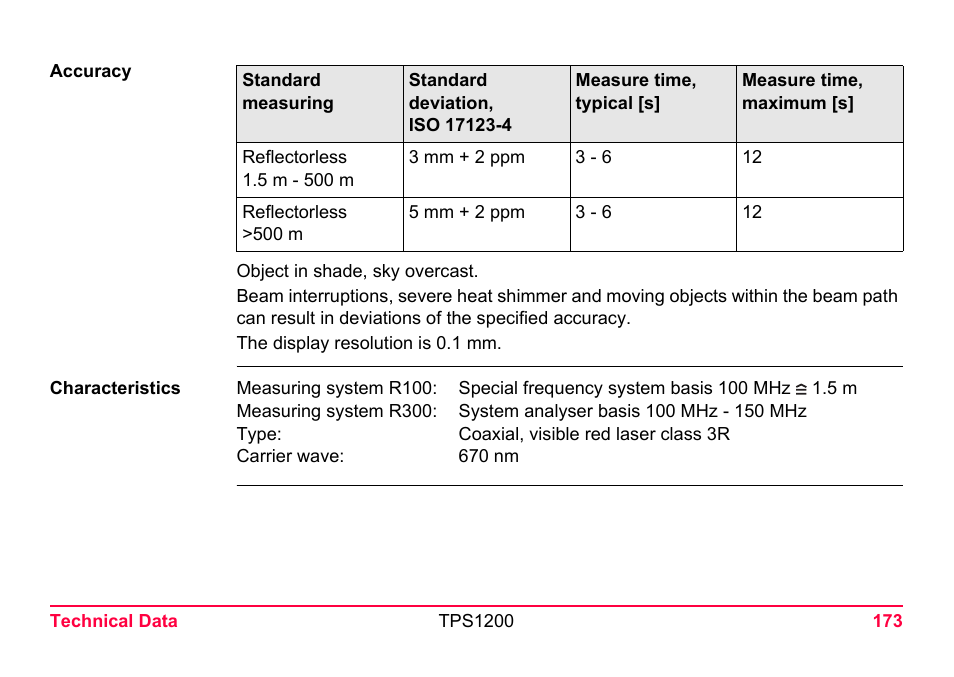 Accuracy

| Standard measuring | Standard deviation, ISO 17123-4 | Measure time, typical [s] | Measure time, maximum [s] |
|---|---|---|---|
| Reflectorless 1.5 m - 500 m | 3 mm + 2 ppm | 3 - 6 | 12 |
| Reflectorless >500 m | 5 mm + 2 ppm | 3 - 6 | 12 |

Object in shade, sky overcast.

Beam interruptions, severe heat shimmer and moving objects within the beam path can result in deviations of the specified accuracy.

The display resolution is 0.1 mm.

Characteristics

Measuring system R100: Special frequency system basis 100 MHz $\widehat{=}$ 1.5 m
Measuring system R300: System analyser basis 100 MHz - 150 MHz
Type: Coaxial, visible red laser class 3R
Carrier wave: 670 nm

Technical Data TPS1200 173